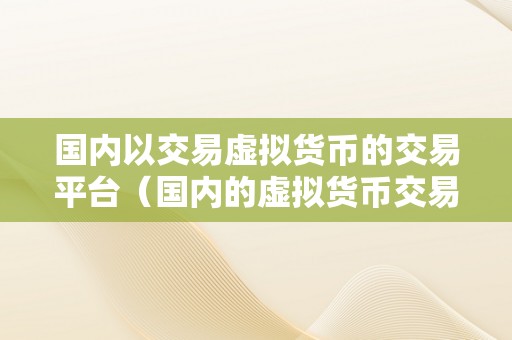 国内以交易虚拟货币的交易平台（国内的虚拟货币交易